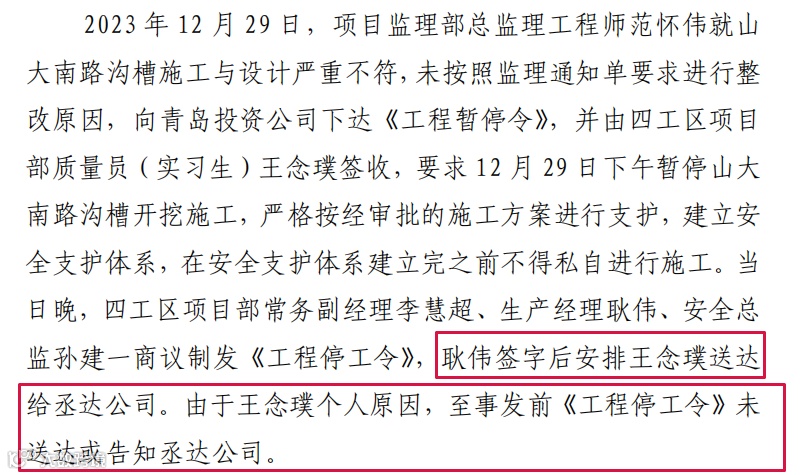 2023年12月29日，项目监理部总监理工程师范怀伟就山大南路沟槽施工与设计严重不符，未按照监理通知单要求进行整改原因，向青岛投资公司下达《工程暂停令》，并由四工区项目部质量员（实习生）王念璞签收，要求12月29日下午暂停山大南路沟槽开挖施工，严格按经审批的施工方案进行支护，建立安全支护体系，在安全支护体系建立完之前不得私自进行施工。当日晚，四工区项目部常务副经理李慧超、生产经理耿伟、安全总监孙建一商议制发《工程停工令》，耿伟签字后安排王念璞送达给丞达公司。由于王念璞个人原因，至事发前《工程停工令》未送达或告知丞达公司。